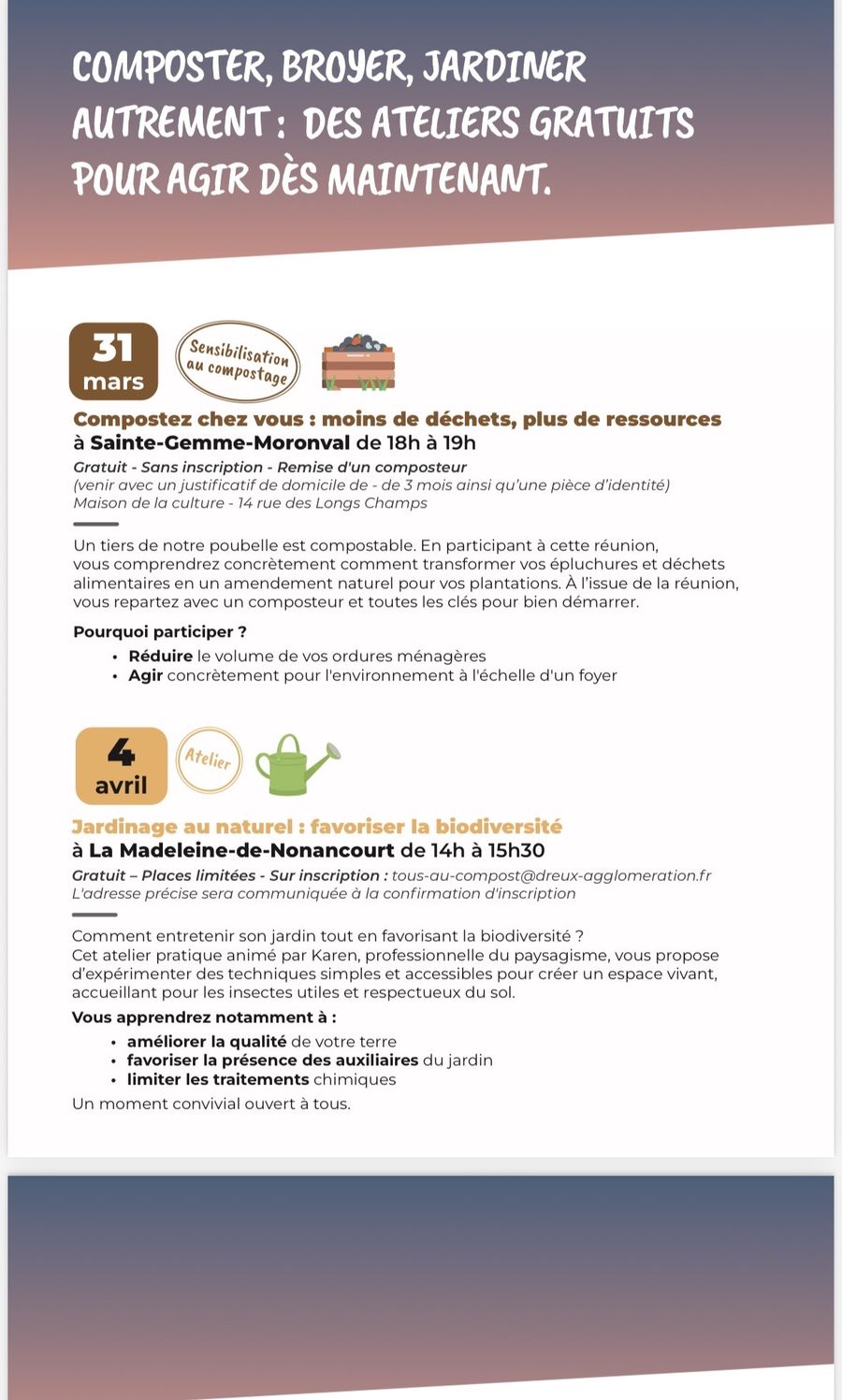 COMPOSTER, BROYER, JARDINER AUTREMENT : DES ATELIERS GRATUITS POUR AGIR DÈS MAINTENANT.

31 mars

Sensibilisation au compostage

Compostez chez vous : moins de déchets, plus de ressources
à Sainte-Gemme-Moronval de 18h à 19h

Gratuit - Sans inscription - Remise d'un composteur
(venir avec un justificatif de domicile de - de 3 mois ainsi qu'une pièce d'identité)
Maison de la culture - 14 rue des Longs Champs

Un tiers de notre poubelle est compostable. En participant à cette réunion, vous comprendrez concrètement comment transformer vos épluchures et déchets alimentaires en un amendement naturel pour vos plantations. À l'issue de la réunion, vous repartez avec un composteur et toutes les clés pour bien démarrer.

Pourquoi participer ?
• Réduire le volume de vos ordures ménagères
• Agir concrètement pour l'environnement à l'échelle d'un foyer

4 avril

Atelier

Jardinage au naturel : favoriser la biodiversité
à La Madeleine-de-Nonancourt de 14h à 15h30

Gratuit – Places limitées - Sur inscription : tous-au-compost@dreux-agglomeration.fr
L'adresse précise sera communiquée à la confirmation d'inscription

Comment entretenir son jardin tout en favorisant la biodiversité ?
Cet atelier pratique animé par Karen, professionnelle du paysagisme, vous propose d'expérimenter des techniques simples et accessibles pour créer un espace vivant, accueillant pour les insectes utiles et respectueux du sol.

Vous apprendrez notamment à :
• améliorer la qualité de votre terre
• favoriser la présence des auxiliaires du jardin
• limiter les traitements chimiques

Un moment convivial ouvert à tous.